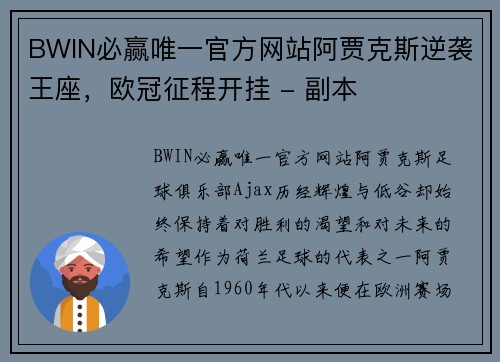 BWIN必赢唯一官方网站阿贾克斯逆袭王座，欧冠征程开挂 - 副本

BWIN必赢唯一官方网站阿贾克斯足球俱乐部Ajax历经辉煌与低谷却始终保持着对胜利的渴望和对未来的希望作为荷兰足球的代表之一阿贾克斯自1960年代以来便在欧洲赛场